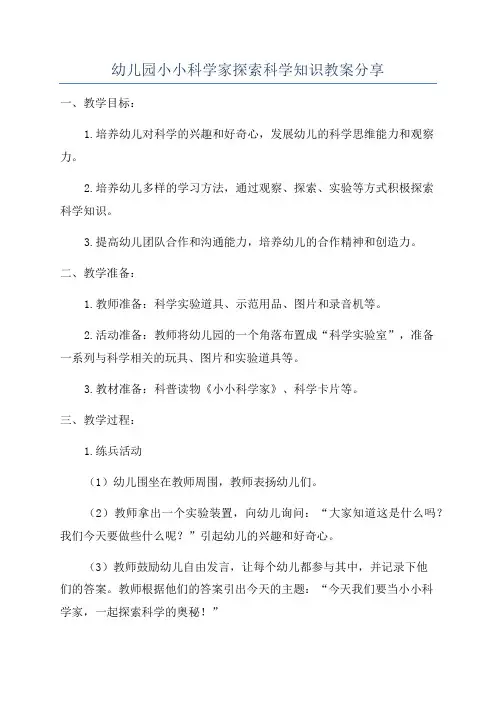 幼儿园小小科学家探索科学知识教案分享

一、教学目标：

1.培养幼儿对科学的兴趣和好奇心，发展幼儿的科学思维能力和观察力。

2.培养幼儿多样的学习方法，通过观察、探索、实验等方式积极探索科学知识。

3.提高幼儿团队合作和沟通能力，培养幼儿的合作精神和创造力。

二、教学准备：

1.教师准备：科学实验道具、示范用品、图片和录音机等。

2.活动准备：教师将幼儿园的一个角落布置成“科学实验室”，准备一系列与科学相关的玩具、图片和实验道具等。

3.教材准备：科普读物《小小科学家》、科学卡片等。

三、教学过程：

1.练兵活动

（1）幼儿围坐在教师周围，教师表扬幼儿们。

（2）教师拿出一个实验装置，向幼儿询问：“大家知道这是什么吗？我们今天要做些什么呢？”引起幼儿的兴趣和好奇心。

（3）教师鼓励幼儿自由发言，让每个幼儿都参与其中，并记录下他们的答案。教师根据他们的答案引出今天的主题：“今天我们要当小小科学家，一起探索科学的奥秘！”